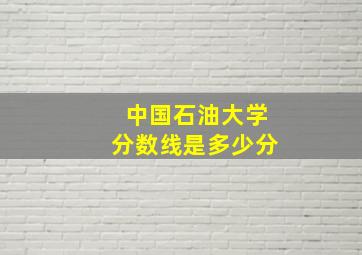 中国石油大学
分数线是多少分